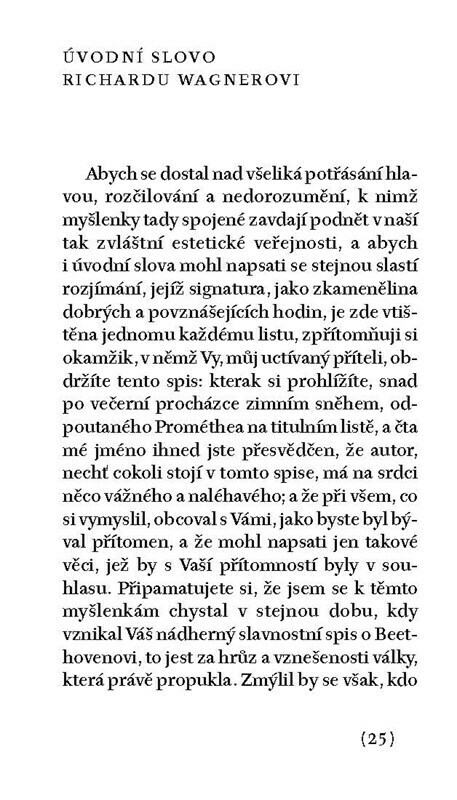 ÚVODNÍ SLOVO
RICHARDU WAGNEROVI

Abych se dostal nad všeliká potřásání hlavou, rozčilování a nedorozumění, k nimž myšlenky tady spojené zavdají podnět v naší tak zvláštní estetické veřejnosti, a abych i úvodní slova mohl napsati se stejnou slastí rozjímání, jejíž signatura, jako zkamenělina dobrých a povznášejících hodin, je zde vtištěna jednomu každému listu, zpřítomňuji si okamžik, v němž Vy, můj uctívaný příteli, obdržíte tento spis: kterak si prohlížíte, snad po večerní procházce zimním sněhem, odpoutaného Prométhea na titulním listě, a čta mé jméno ihned jste přesvědčen, že autor, nechť cokoli stojí v tomto spise, má na srdci něco vážného a naléhavého; a že při všem, co si vymyslil, obcoval s Vámi, jako byste byl býval přítomen, a že mohl napsati jen takové věci, jež by s Vaší přítomností byly v souhlasu. Připamatujete si, že jsem se k těmto myšlenkám chystal v stejnou dobu, kdy vznikal Váš nádherný slavnostní spis o Beethovenovi, to jest za hrůz a vznešenosti války, která právě propukla. Zmýlil by se však, kdo

(25)